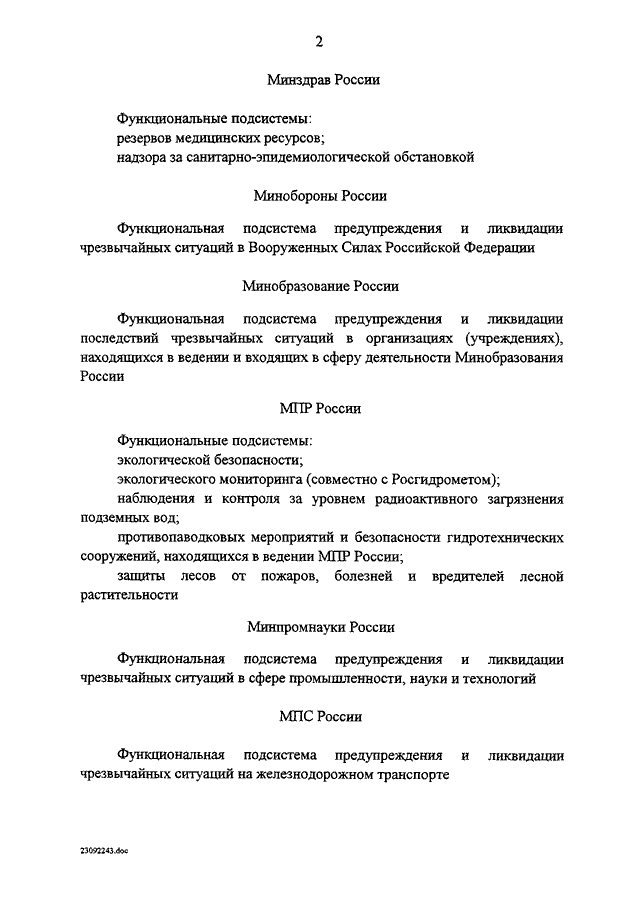 2

Минздрав России

Функциональные подсистемы:

резервов медицинских ресурсов;

надзора за санитарно-эпидемиологической обстановкой

Минобороны России

Функциональная подсистема предупреждения и ликвидации чрезвычайных ситуаций в Вооруженных Силах Российской Федерации

Минобразование России

Функциональная подсистема предупреждения и ликвидации последствий чрезвычайных ситуаций в организациях (учреждениях), находящихся в ведении и входящих в сферу деятельности Минобразования России

МПР России

Функциональные подсистемы:

экологической безопасности;

экологического мониторинга (совместно с Росгидрометом);

наблюдения и контроля за уровнем радиоактивного загрязнения подземных вод;

противопаводковых мероприятий и безопасности гидротехнических сооружений, находящихся в ведении МПР России;

защиты лесов от пожаров, болезней и вредителей лесной растительности

Минпромнауки России

Функциональная подсистема предупреждения и ликвидации чрезвычайных ситуаций в сфере промышленности, науки и технологий

МПС России

Функциональная подсистема предупреждения и ликвидации чрезвычайных ситуаций на железнодорожном транспорте

23092243.doc